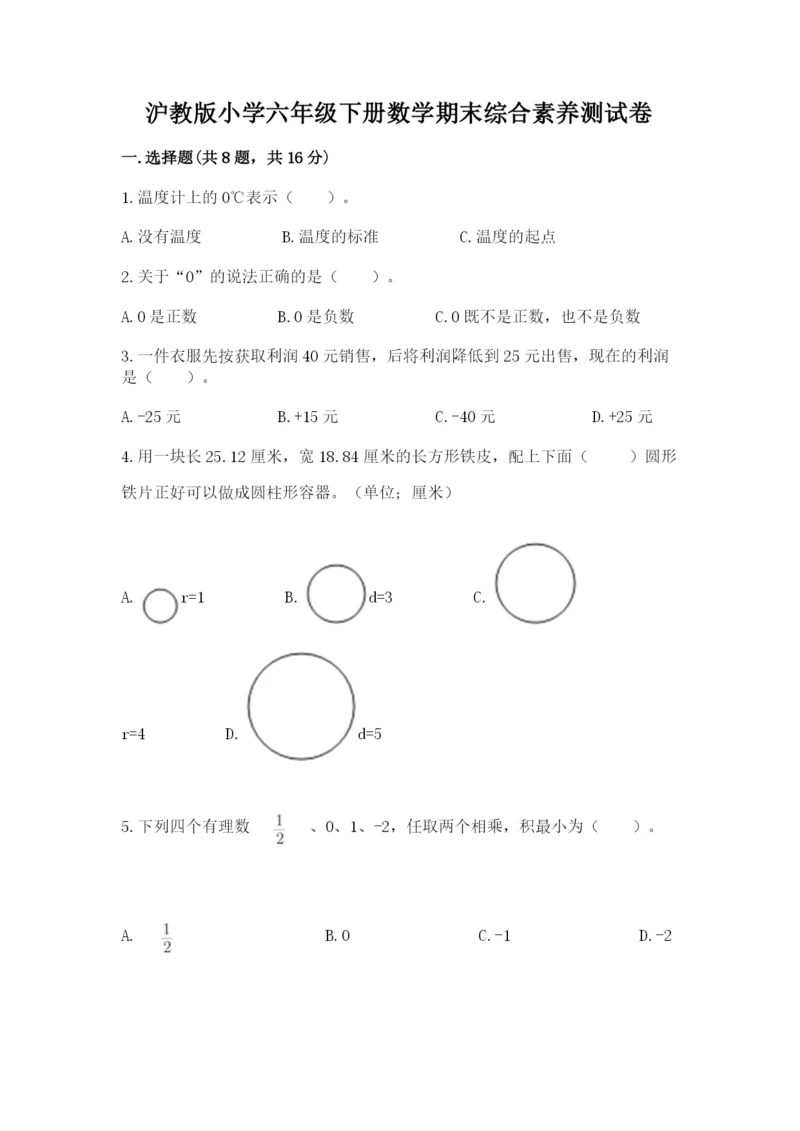 沪教版小学六年级下册数学期末综合素养测试卷

一.选择题(共8题，共16分)

1.温度计上的0℃表示（　　）。

A.没有温度　　B.温度的标准　　C.温度的起点

2.关于“0”的说法正确的是（　　）。

A.0是正数　　B.0是负数　　C.0既不是正数，也不是负数

3.一件衣服先按获取利润40元销售，后将利润降低到25元出售，现在的利润是（　　）。

A.-25元　　B.+15元　　C.-40元　　D.+25元

4.用一块长25.12厘米，宽18.84厘米的长方形铁皮，配上下面（　　）圆形铁片正好可以做成圆柱形容器。（单位；厘米）

A. r=1　　B. d=3　　C.

r=4　　D. d=5

5.下列四个有理数 $\frac{1}{2}$ 、0、1、-2，任取两个相乘，积最小为（　　）。

A. $\frac{1}{2}$　　B.0　　C.-1　　D.-2